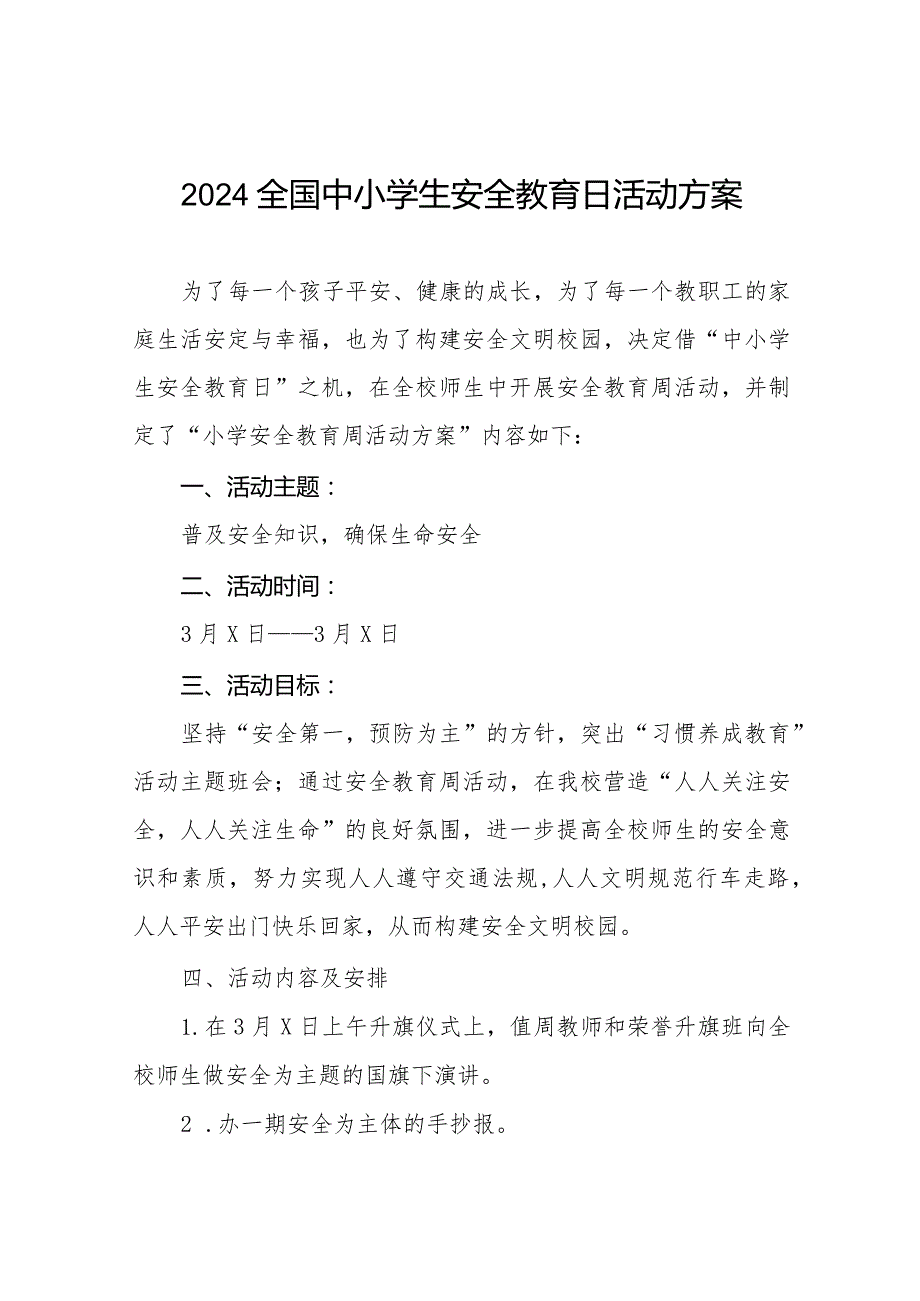 2024全国中小学生安全教育日活动方案

为了每一个孩子平安、健康的成长，为了每一个教职工的家庭生活安定与幸福，也为了构建安全文明校园，决定借“中小学生安全教育日”之机，在全校师生中开展安全教育周活动，并制定了“小学安全教育周活动方案”内容如下：

一、活动主题：

普及安全知识，确保生命安全

二、活动时间：

3月X日——3月X日

三、活动目标：

坚持“安全第一，预防为主”的方针，突出“习惯养成教育”活动主题班会；通过安全教育周活动，在我校营造“人人关注安全，人人关注生命”的良好氛围，进一步提高全校师生的安全意识和素质，努力实现人人遵守交通法规,人人文明规范行车走路，人人平安出门快乐回家，从而构建安全文明校园。

四、活动内容及安排

1.在3月X日上午升旗仪式上，值周教师和荣誉升旗班向全校师生做安全为主题的国旗下演讲。

2 .办一期安全为主体的手抄报。